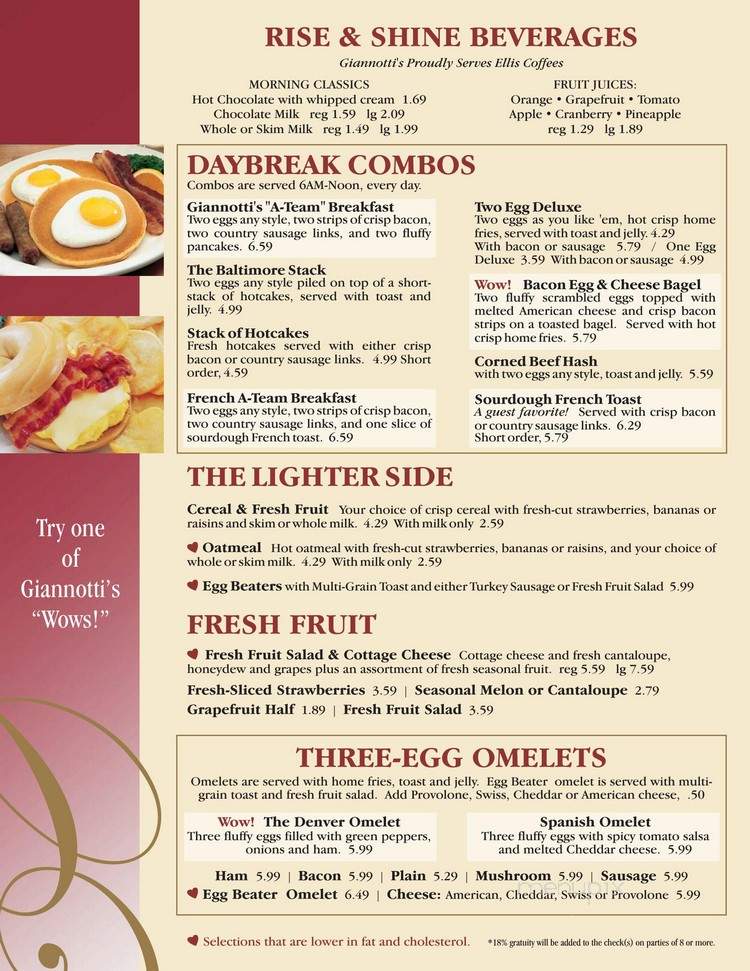 RISE & SHINE BEVERAGES

Giannotti's Proudly Serves Ellis Coffees

MORNING CLASSICS
Hot Chocolate with whipped cream 1.69
Chocolate Milk reg 1.59 lg 2.09
Whole or Skim Milk reg 1.49 lg 1.99

FRUIT JUICES:
Orange • Grapefruit • Tomato
Apple • Cranberry • Pineapple
reg 1.29 lg 1.89

DAYBREAK COMBOS

Combos are served 6AM-Noon, every day.

Giannotti's "A-Team" Breakfast
Two eggs any style, two strips of crisp bacon, two country sausage links, and two fluffy pancakes. 6.59

The Baltimore Stack
Two eggs any style piled on top of a short-stack of hotcakes, served with toast and jelly. 4.99

Stack of Hotcakes
Fresh hotcakes served with either crisp bacon or country sausage links. 4.99 Short order, 4.59

French A-Team Breakfast
Two eggs any style, two strips of crisp bacon, two country sausage links, and one slice of sourdough French toast. 6.59

Two Egg Deluxe
Two eggs as you like 'em, hot crisp home fries, served with toast and jelly. 4.29
With bacon or sausage 5.79 / One Egg Deluxe 3.59 With bacon or sausage 4.99

Wow! Bacon Egg & Cheese Bagel
Two fluffy scrambled eggs topped with melted American cheese and crisp bacon strips on a toasted bagel. Served with hot crisp home fries. 5.79

Corned Beef Hash
with two eggs any style, toast and jelly. 5.59

Sourdough French Toast
A guest favorite! Served with crisp bacon or country sausage links. 6.29
Short order, 5.79

Try one of Giannotti's "Wows!"

THE LIGHTER SIDE

Cereal & Fresh Fruit Your choice of crisp cereal with fresh-cut strawberries, bananas or raisins and skim or whole milk. 4.29 With milk only 2.59

Oatmeal Hot oatmeal with fresh-cut strawberries, bananas or raisins, and your choice of whole or skim milk. 4.29 With milk only 2.59

Egg Beaters with Multi-Grain Toast and either Turkey Sausage or Fresh Fruit Salad 5.99

FRESH FRUIT

Fresh Fruit Salad & Cottage Cheese Cottage cheese and fresh cantaloupe, honeydew and grapes plus an assortment of fresh seasonal fruit. reg 5.59 lg 7.59

Fresh-Sliced Strawberries 3.59 | Seasonal Melon or Cantaloupe 2.79
Grapefruit Half 1.89 | Fresh Fruit Salad 3.59

THREE-EGG OMELETS

Omelets are served with home fries, toast and jelly. Egg Beater omelet is served with multi-grain toast and fresh fruit salad. Add Provolone, Swiss, Cheddar or American cheese, .50

Wow! The Denver Omelet
Three fluffy eggs filled with green peppers, onions and ham. 5.99

Spanish Omelet
Three fluffy eggs with spicy tomato salsa and melted Cheddar cheese. 5.99

Ham 5.99 | Bacon 5.99 | Plain 5.29 | Mushroom 5.99 | Sausage 5.99
Egg Beater Omelet 6.49 | Cheese: American, Cheddar, Swiss or Provolone 5.99

Selections that are lower in fat and cholesterol.

*18% gratuity will be added to the check(s) on parties of 8 or more.